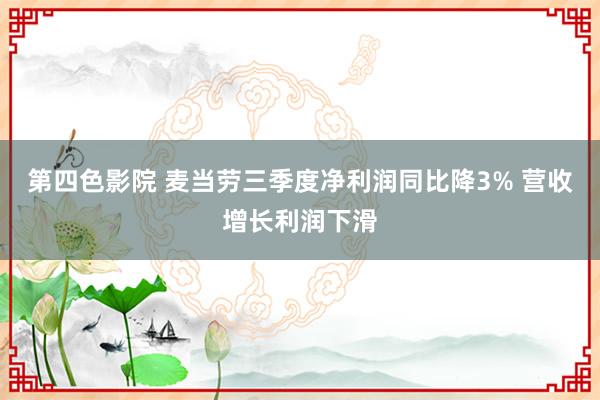 第四色影院 麦当劳三季度净利润同比降3% 营收增长利润下滑